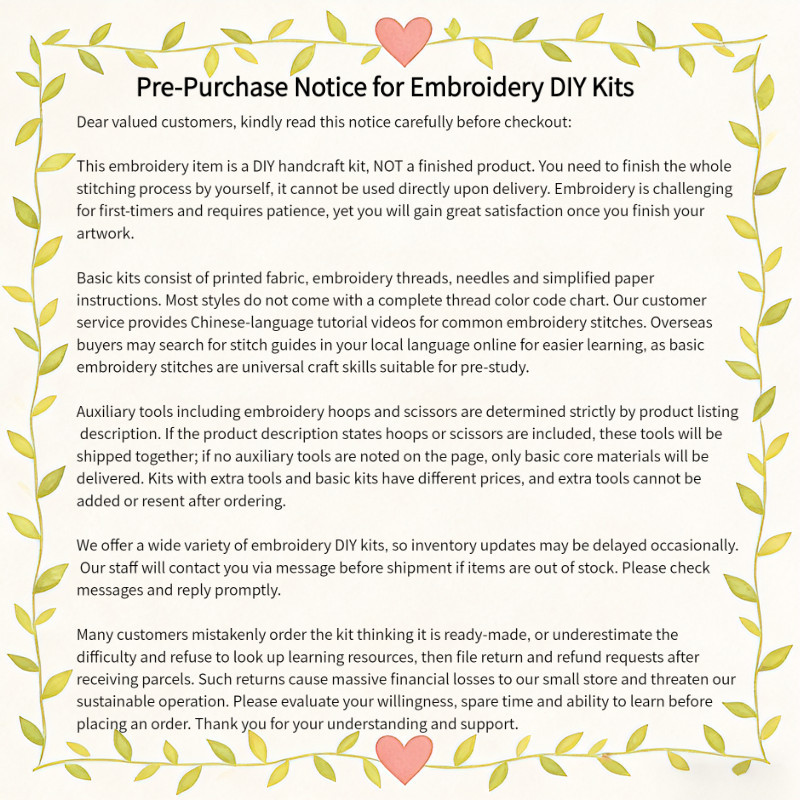 Pre-Purchase Notice for Embroidery DIY Kits

Dear valued customers, kindly read this notice carefully before checkout:

This embroidery item is a DIY handcraft kit, NOT a finished product. You need to finish the whole stitching process by yourself, it cannot be used directly upon delivery. Embroidery is challenging for first-timers and requires patience, yet you will gain great satisfaction once you finish your artwork.

Basic kits consist of printed fabric, embroidery threads, needles and simplified paper instructions. Most styles do not come with a complete thread color code chart. Our customer service provides Chinese-language tutorial videos for common embroidery stitches. Overseas buyers may search for stitch guides in your local language online for easier learning, as basic embroidery stitches are universal craft skills suitable for pre-study.

Auxiliary tools including embroidery hoops and scissors are determined strictly by product listing description. If the product description states hoops or scissors are included, these tools will be shipped together; if no auxiliary tools are noted on the page, only basic core materials will be delivered. Kits with extra tools and basic kits have different prices, and extra tools cannot be added or resent after ordering.

We offer a wide variety of embroidery DIY kits, so inventory updates may be delayed occasionally. Our staff will contact you via message before shipment if items are out of stock. Please check messages and reply promptly.

Many customers mistakenly order the kit thinking it is ready-made, or underestimate the difficulty and refuse to look up learning resources, then file return and refund requests after receiving parcels. Such returns cause massive financial losses to our small store and threaten our sustainable operation. Please evaluate your willingness, spare time and ability to learn before placing an order. Thank you for your understanding and support.